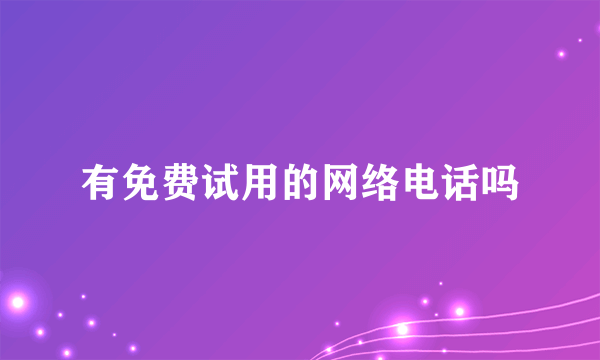 有免费试用的网络电话吗